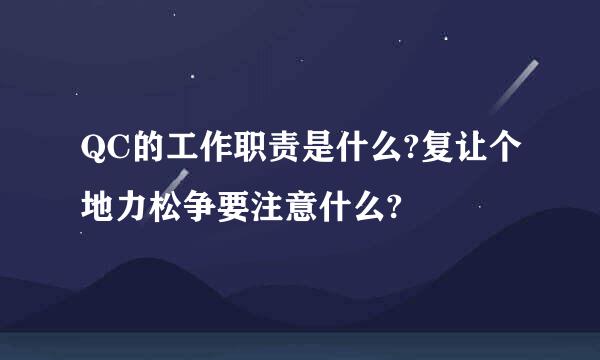 QC的工作职责是什么?复让个地力松争要注意什么?